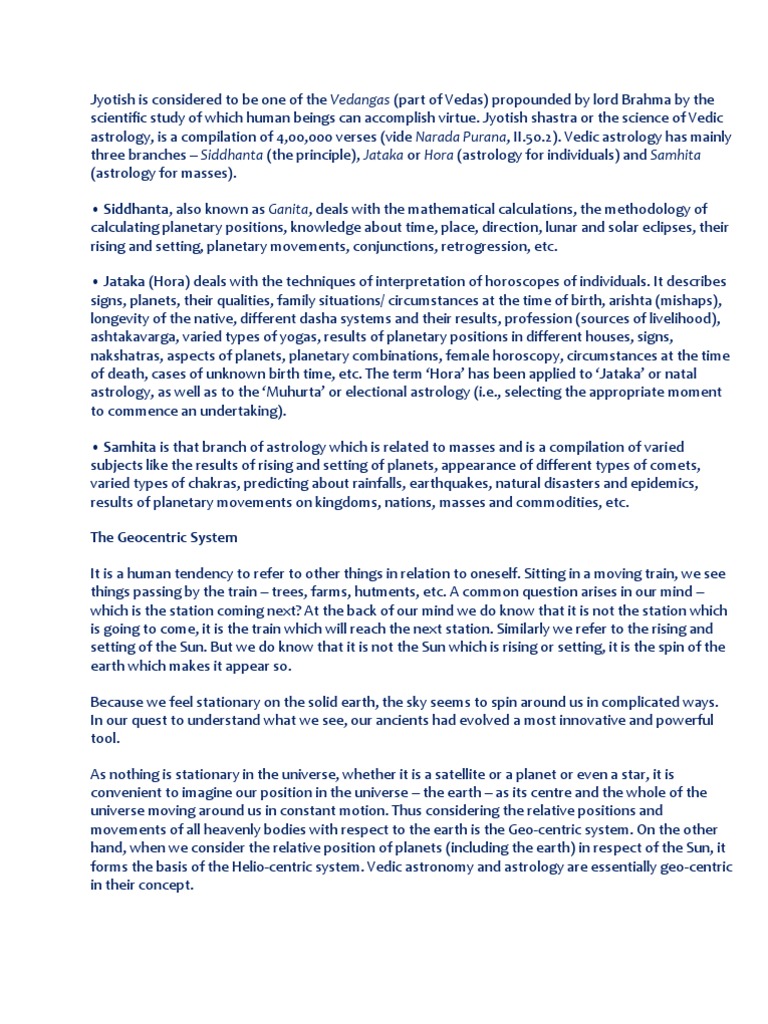 Jyotish is considered to be one of the Vedangas (part of Vedas) propounded by lord Brahma by the scientific study of which human beings can accomplish virtue. Jyotish shastra or the science of Vedic astrology, is a compilation of 4,00,000 verses (vide Narada Purana, II.50.2). Vedic astrology has mainly three branches – Siddhanta (the principle), Jataka or Hora (astrology for individuals) and Samhita (astrology for masses).

• Siddhanta, also known as Ganita, deals with the mathematical calculations, the methodology of calculating planetary positions, knowledge about time, place, direction, lunar and solar eclipses, their rising and setting, planetary movements, conjunctions, retrogression, etc.

• Jataka (Hora) deals with the techniques of interpretation of horoscopes of individuals. It describes signs, planets, their qualities, family situations/ circumstances at the time of birth, arishta (mishaps), longevity of the native, different dasha systems and their results, profession (sources of livelihood), ashtakavarga, varied types of yogas, results of planetary positions in different houses, signs, nakshatras, aspects of planets, planetary combinations, female horoscopy, circumstances at the time of death, cases of unknown birth time, etc. The term 'Hora' has been applied to 'Jataka' or natal astrology, as well as to the 'Muhurta' or electional astrology (i.e., selecting the appropriate moment to commence an undertaking).

• Samhita is that branch of astrology which is related to masses and is a compilation of varied subjects like the results of rising and setting of planets, appearance of different types of comets, varied types of chakras, predicting about rainfalls, earthquakes, natural disasters and epidemics, results of planetary movements on kingdoms, nations, masses and commodities, etc.

The Geocentric System

It is a human tendency to refer to other things in relation to oneself. Sitting in a moving train, we see things passing by the train – trees, farms, hutments, etc. A common question arises in our mind – which is the station coming next? At the back of our mind we do know that it is not the station which is going to come, it is the train which will reach the next station. Similarly we refer to the rising and setting of the Sun. But we do know that it is not the Sun which is rising or setting, it is the spin of the earth which makes it appear so.

Because we feel stationary on the solid earth, the sky seems to spin around us in complicated ways. In our quest to understand what we see, our ancients had evolved a most innovative and powerful tool.

As nothing is stationary in the universe, whether it is a satellite or a planet or even a star, it is convenient to imagine our position in the universe – the earth – as its centre and the whole of the universe moving around us in constant motion. Thus considering the relative positions and movements of all heavenly bodies with respect to the earth is the Geo-centric system. On the other hand, when we consider the relative position of planets (including the earth) in respect of the Sun, it forms the basis of the Helio-centric system. Vedic astronomy and astrology are essentially geo-centric in their concept.